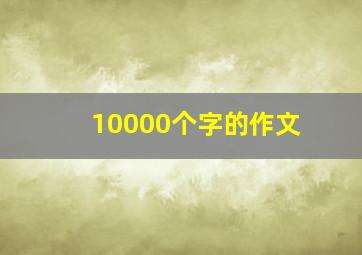 10000个字的作文